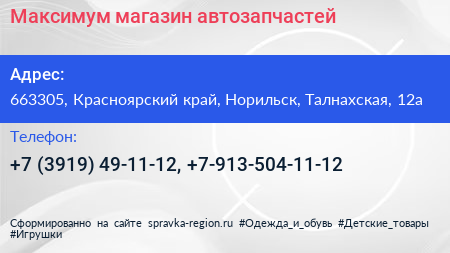 Максимум магазин автозапчастей

Адрес:
663305, Красноярский край, Норильск, Талнахская, 12а

Телефон:
+7 (3919) 49-11-12, +7-913-504-11-12

Сформированно на сайте spravka-region.ru #Одежда_и_обувь #Детские_товары #Игрушки